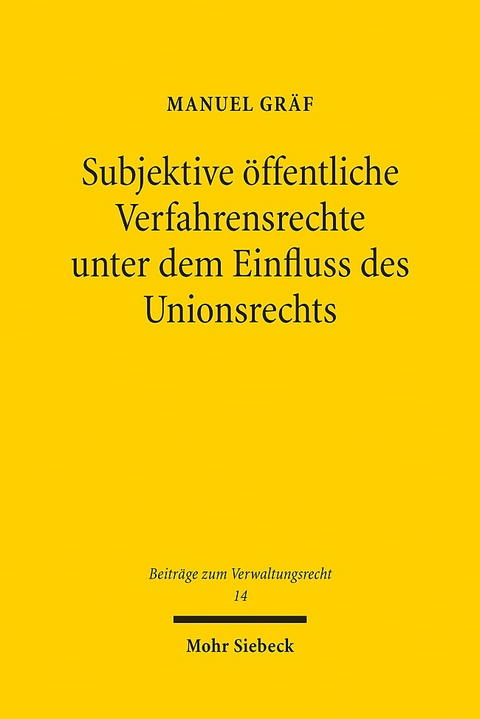 MANUEL GRÄF

Subjektive öffentliche Verfahrensrechte unter dem Einfluss des Unionsrechts

Beiträge zum Verwaltungsrecht
14

Mohr Siebeck